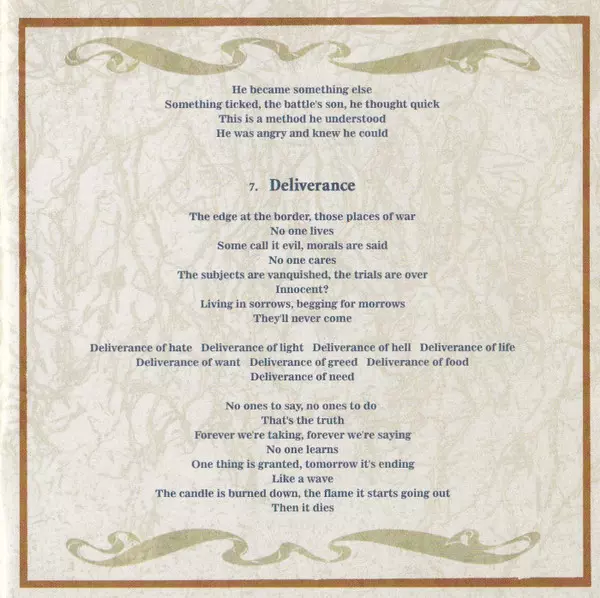 He became something else
Something ticked, the battle's son, he thought quick
This is a method he understood
He was angry and knew he could

7. Deliverance

The edge at the border, those places of war
No one lives
Some call it evil, morals are said
No one cares
The subjects are vanquished, the trials are over
Innocent?
Living in sorrows, begging for morrows
They'll never come

Deliverance of hate Deliverance of light Deliverance of hell Deliverance of life
Deliverance of want Deliverance of greed Deliverance of food
Deliverance of need

No ones to say, no ones to do
That's the truth
Forever we're taking, forever we're saying
No one learns
One thing is granted, tomorrow it's ending
Like a wave
The candle is burned down, the flame it starts going out
Then it dies